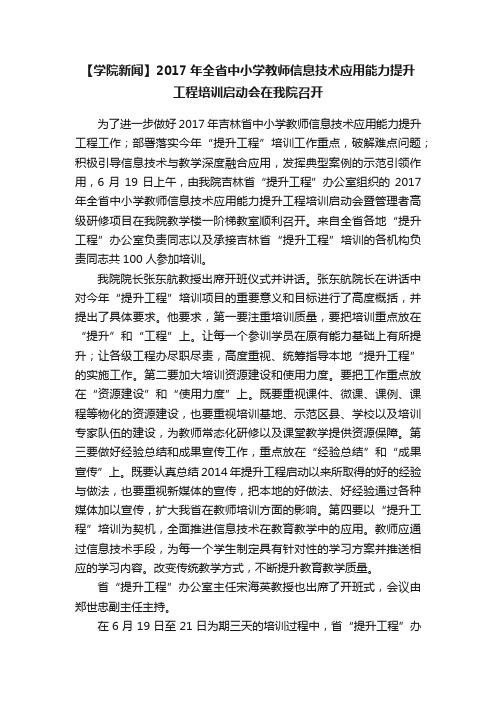 【学院新闻】2017 年全省中小学教师信息技术应用能力提升工程培训启动会在我院召开

为了进一步做好 2017 年吉林省中小学教师信息技术应用能力提升工程工作；部署落实今年“提升工程”培训工作重点，破解难点问题；积极引导信息技术与教学深度融合应用，发挥典型案例的示范引领作用，6 月 19 日上午，由我院吉林省“提升工程”办公室组织的 2017 年全省中小学教师信息技术应用能力提升工程培训启动会暨管理者高级研修项目在我院教学楼一阶梯教室顺利召开。来自全省各地“提升工程”办公室负责同志以及承接吉林省“提升工程”培训的各机构负责同志共 100 人参加培训。

我院院长张东航教授出席开班仪式并讲话。张东航院长在讲话中对今年“提升工程”培训项目的重要意义和目标进行了高度概括，并提出了具体要求。他要求，第一要注重培训质量，要把培训重点放在“提升”和“工程”上。让每一个参训学员在原有能力基础上有所提升；让各级工程办尽职尽责，高度重视、统筹指导本地“提升工程”的实施工作。第二要加大培训资源建设和使用力度。要把工作重点放在“资源建设”和“使用力度”上。既要重视课件、微课、课例、课程等物化的资源建设，也要重视培训基地、示范区县、学校以及培训专家队伍的建设，为教师常态化研修以及课堂教学提供资源保障。第三要做好经验总结和成果宣传工作，重点放在“经验总结”和“成果宣传”上。既要认真总结 2014 年提升工程启动以来所取得的好的经验与做法，也要重视新媒体的宣传，把本地的好做法、好经验通过各种媒体加以宣传，扩大我省在教师培训方面的影响。第四要以“提升工程”培训为契机，全面推进信息技术在教育教学中的应用。教师应通过信息技术手段，为每一个学生制定具有针对性的学习方案并推送相应的学习内容。改变传统教学方式，不断提升教育教学质量。

省“提升工程”办公室主任宋海英教授也出席了开班式，会议由郑世忠副主任主持。

在 6 月 19 日至 21 日为期三天的培训过程中，省“提升工程”办